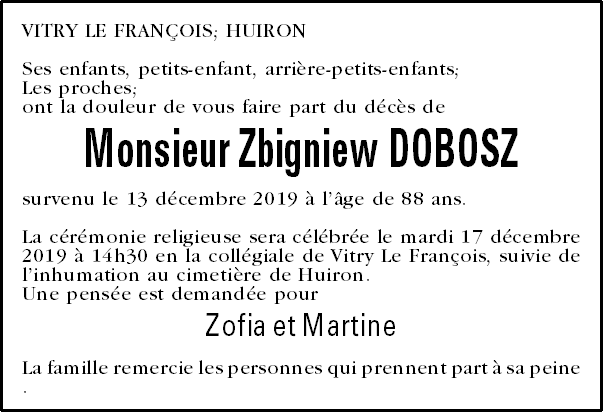 VITRY LE FRANÇOIS; HUIRON

Ses enfants, petits-enfant, arrière-petits-enfants;
Les proches;
ont la douleur de vous faire part du décès de

Monsieur Zbigniew DOBOSZ

survenu le 13 décembre 2019 à l'âge de 88 ans.

La cérémonie religieuse sera célébrée le mardi 17 décembre 2019 à 14h30 en la collégiale de Vitry Le François, suivie de l'inhumation au cimetière de Huiron.
Une pensée est demandée pour

Zofia et Martine

La famille remercie les personnes qui prennent part à sa peine
.